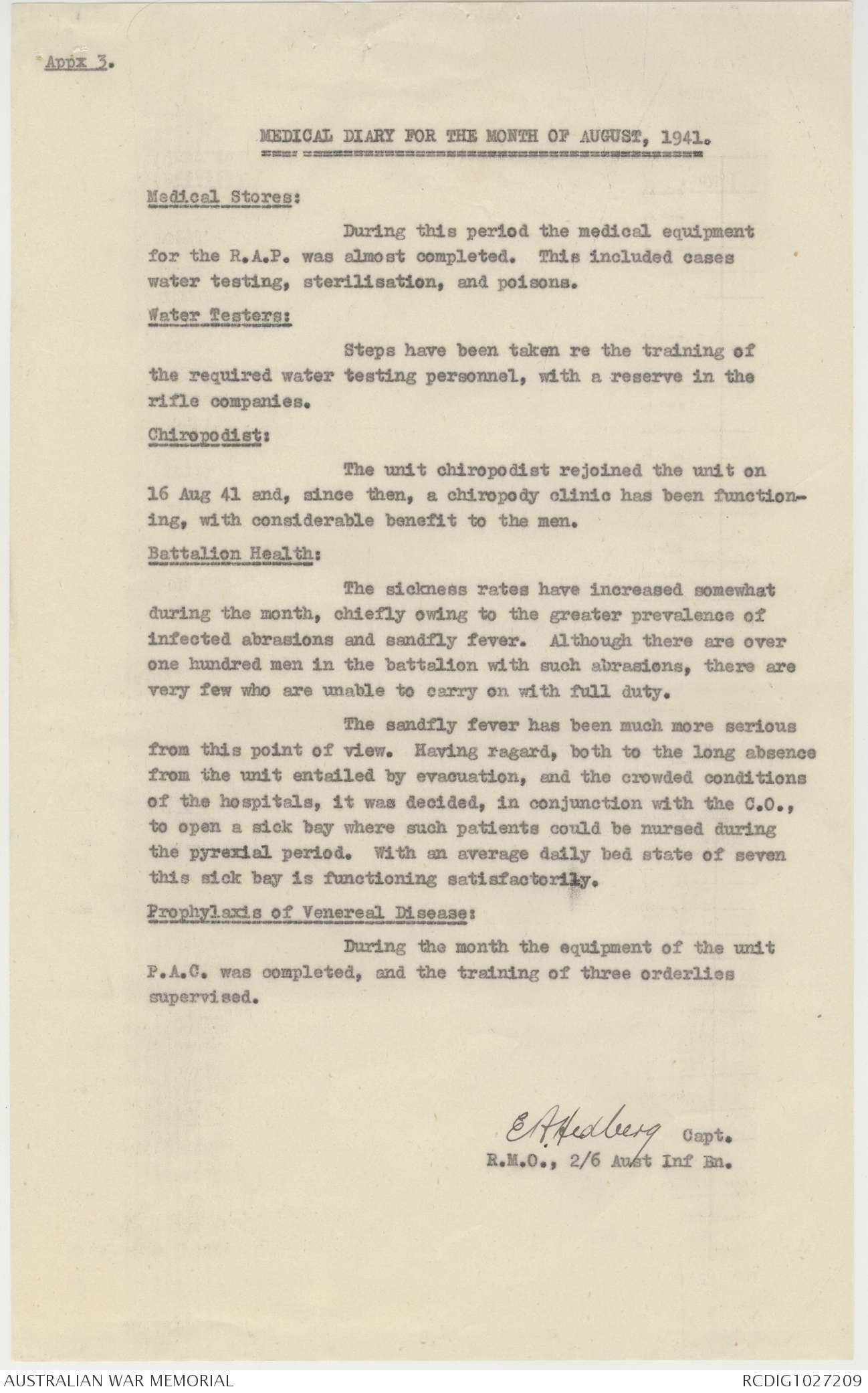 Appx 3.

MEDICAL DIARY FOR THE MONTH OF AUGUST, 1941.

Medical Stores:

During this period the medical equipment for the R.A.P. was almost completed. This included cases water testing, sterilisation, and poisons.

Water Testers:

Steps have been taken re the training of the required water testing personnel, with a reserve in the rifle companies.

Chiropodist:

The unit chiropodist rejoined the unit on 16 Aug 41 and, since then, a chiropody clinic has been functioning, with considerable benefit to the men.

Battalion Health:

The sickness rates have increased somewhat during the month, chiefly owing to the greater prevalence of infected abrasions and sandfly fever. Although there are over one hundred men in the battalion with such abrasions, there are very few who are unable to carry on with full duty.

The sandfly fever has been much more serious from this point of view. Having ragard, both to the long absence from the unit entailed by evacuation, and the crowded conditions of the hospitals, it was decided, in conjunction with the C.O., to open a sick bay where such patients could be nursed during the pyrexial period. With an average daily bed state of seven this sick bay is functioning satisfactorily.

Prophylaxis of Venereal Disease:

During the month the equipment of the unit P.A.C. was completed, and the training of three orderlies supervised.

E A Hedberg Capt.
R.M.O., 2/6 Aust Inf Bn.

AUSTRALIAN WAR MEMORIAL

RCDIG1027209